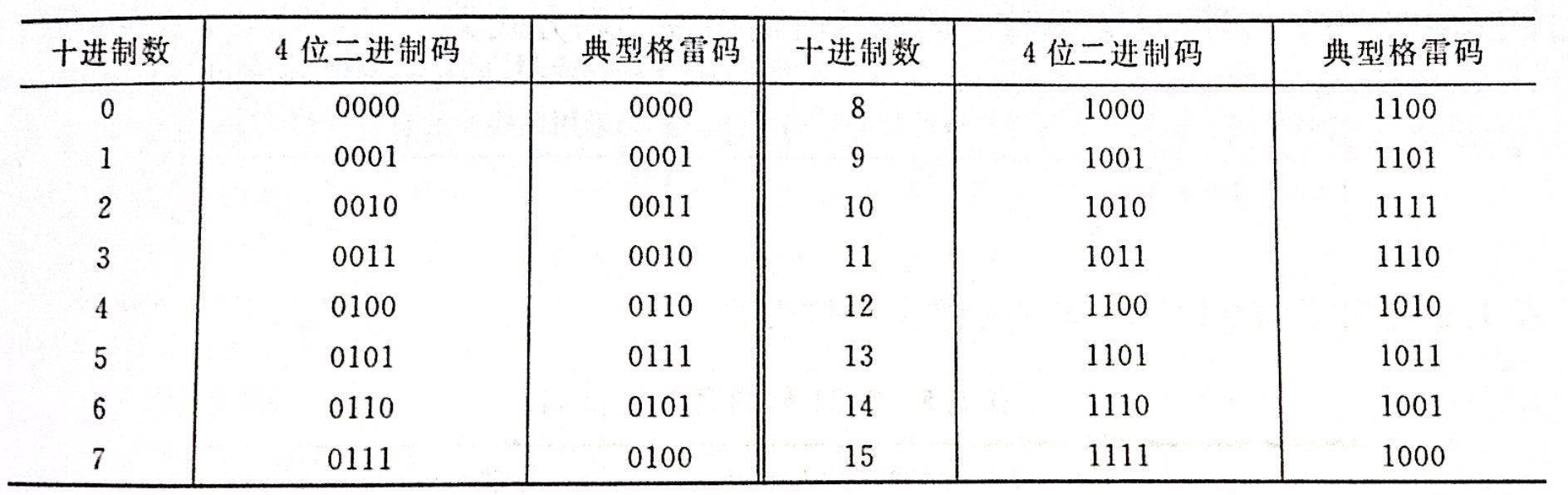 | 十进制数 | 4 位二进制码 | 典型格雷码 | 十进制数 | 4 位二进制码 | 典型格雷码 |
|---|---|---|---|---|---|
| 0 | 0000 | 0000 | 8 | 1000 | 1100 |
| 1 | 0001 | 0001 | 9 | 1001 | 1101 |
| 2 | 0010 | 0011 | 10 | 1010 | 1111 |
| 3 | 0011 | 0010 | 11 | 1011 | 1110 |
| 4 | 0100 | 0110 | 12 | 1100 | 1010 |
| 5 | 0101 | 0111 | 13 | 1101 | 1011 |
| 6 | 0110 | 0101 | 14 | 1110 | 1001 |
| 7 | 0111 | 0100 | 15 | 1111 | 1000 |